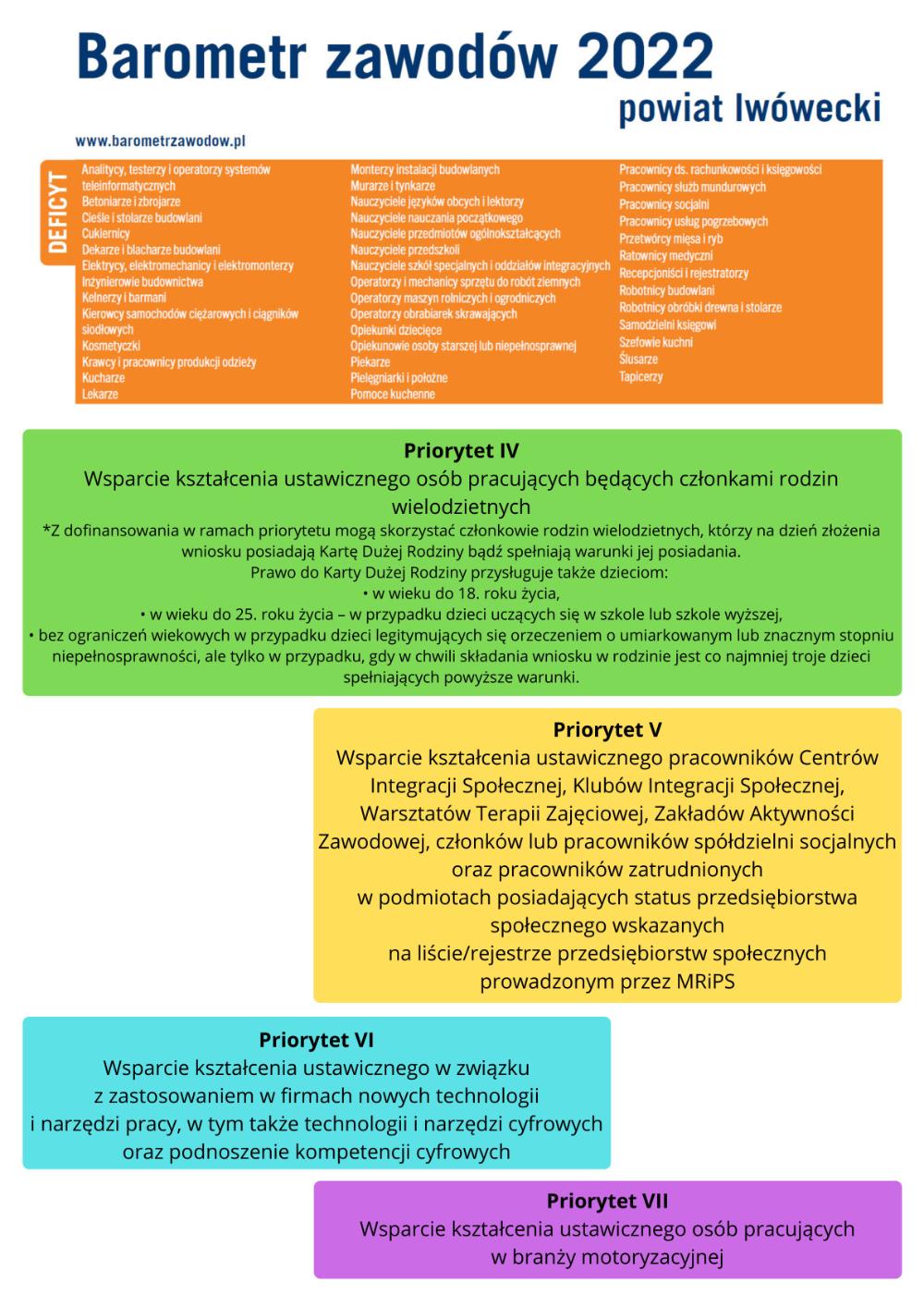 Barometr zawodów 2022
powiat lwówecki

www.barometrzawodow.pl

DEFICYT

Analitycy, testerzy i operatorzy systemów teleinformatycznych
Betoniarze i zbrojarze
Cieśle i stolarze budowlani
Cukiernicy
Dekarze i blacharze budowlani
Elektrycy, elektromechanicy i elektromonterzy
Inżynierowie budownictwa
Kelnerzy i barmani
Kierowcy samochodów ciężarowych i ciągników siodłowych
Kosmetyczki
Krawcy i pracownicy produkcji odzieży
Kucharze
Lekarze

Monterzy instalacji budowlanych
Murarze i tynkarze
Nauczyciele języków obcych i lektorzy
Nauczyciele nauczania początkowego
Nauczyciele przedmiotów ogólnokształcących
Nauczyciele przedszkoli
Nauczyciele szkół specjalnych i oddziałów integracyjnych
Operatorzy i mechanicy sprzętu do robót ziemnych
Operatorzy maszyn rolniczych i ogrodniczych
Operatorzy obrabiarek skrawających
Opiekunki dziecięce
Opiekunowie osoby starszej lub niepełnosprawnej
Piekarze
Pielęgniarki i położne
Pomoce kuchenne

Pracownicy ds. rachunkowości i księgowości
Pracownicy służb mundurowych
Pracownicy socjalni
Pracownicy usług pogrzebowych
Przetwórcy mięsa i ryb
Ratownicy medyczni
Recepcjoniści i rejestratorzy
Robotnicy budowlani
Robotnicy obróbki drewna i stolarze
Samodzielni księgowi
Szefowie kuchni
Ślusarze
Tapicerzy

Priorytet IV
Wsparcie kształcenia ustawicznego osób pracujących będących członkami rodzin wielodzietnych
*Z dofinansowania w ramach priorytetu mogą skorzystać członkowie rodzin wielodzietnych, którzy na dzień złożenia wniosku posiadają Kartę Dużej Rodziny bądź spełniają warunki jej posiadania.
Prawo do Karty Dużej Rodziny przysługuje także dzieciom:
• w wieku do 18. roku życia,
• w wieku do 25. roku życia – w przypadku dzieci uczących się w szkole lub szkole wyższej,
• bez ograniczeń wiekowych w przypadku dzieci legitymujących się orzeczeniem o umiarkowanym lub znacznym stopniu niepełnosprawności, ale tylko w przypadku, gdy w chwili składania wniosku w rodzinie jest co najmniej troje dzieci spełniających powyższe warunki.

Priorytet V
Wsparcie kształcenia ustawicznego pracowników Centrów Integracji Społecznej, Klubów Integracji Społecznej, Warsztatów Terapii Zajęciowej, Zakładów Aktywności Zawodowej, członków lub pracowników spółdzielni socjalnych oraz pracowników zatrudnionych w podmiotach posiadających status przedsiębiorstwa społecznego wskazanych na liście/rejestrze przedsiębiorstw społecznych prowadzonym przez MRiPS

Priorytet VI
Wsparcie kształcenia ustawicznego w związku z zastosowaniem w firmach nowych technologii i narzędzi pracy, w tym także technologii i narzędzi cyfrowych oraz podnoszenie kompetencji cyfrowych

Priorytet VII
Wsparcie kształcenia ustawicznego osób pracujących w branży motoryzacyjnej